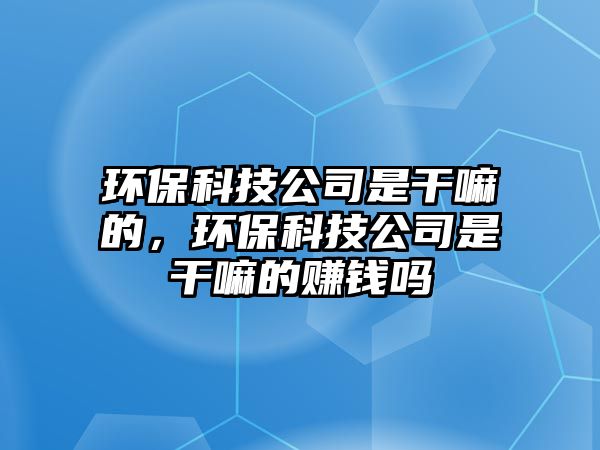 环保科技公司是干嘛的，环保科技公司是干嘛的赚钱吗